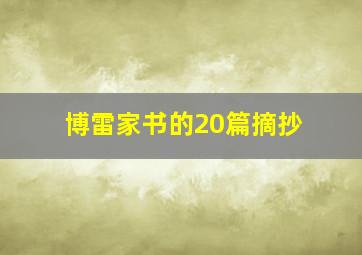 博雷家书的20篇摘抄